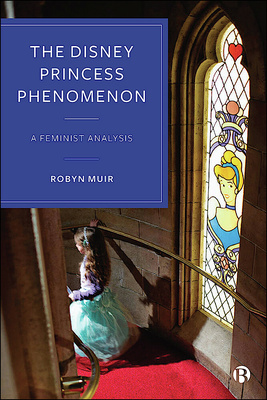 THE DISNEY PRINCESS PHENOMENON

A FEMINIST ANALYSIS

ROBYN MUIR

B